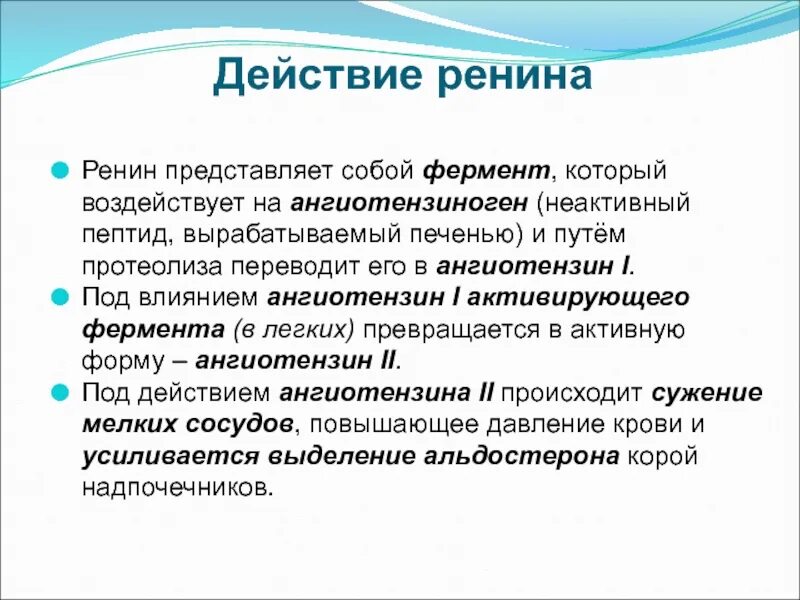 Действие ренина

Ренин представляет собой фермент, который воздействует на ангиотензиноген (неактивный пептид, вырабатываемый печенью) и путём протеолиза переводит его в ангиотензин I.

Под влиянием ангиотензин I активирующего фермента (в легких) превращается в активную форму – ангиотензин II.

Под действием ангиотензина II происходит сужение мелких сосудов, повышающее давление крови и усиливается выделение альдостерона корой надпочечников.